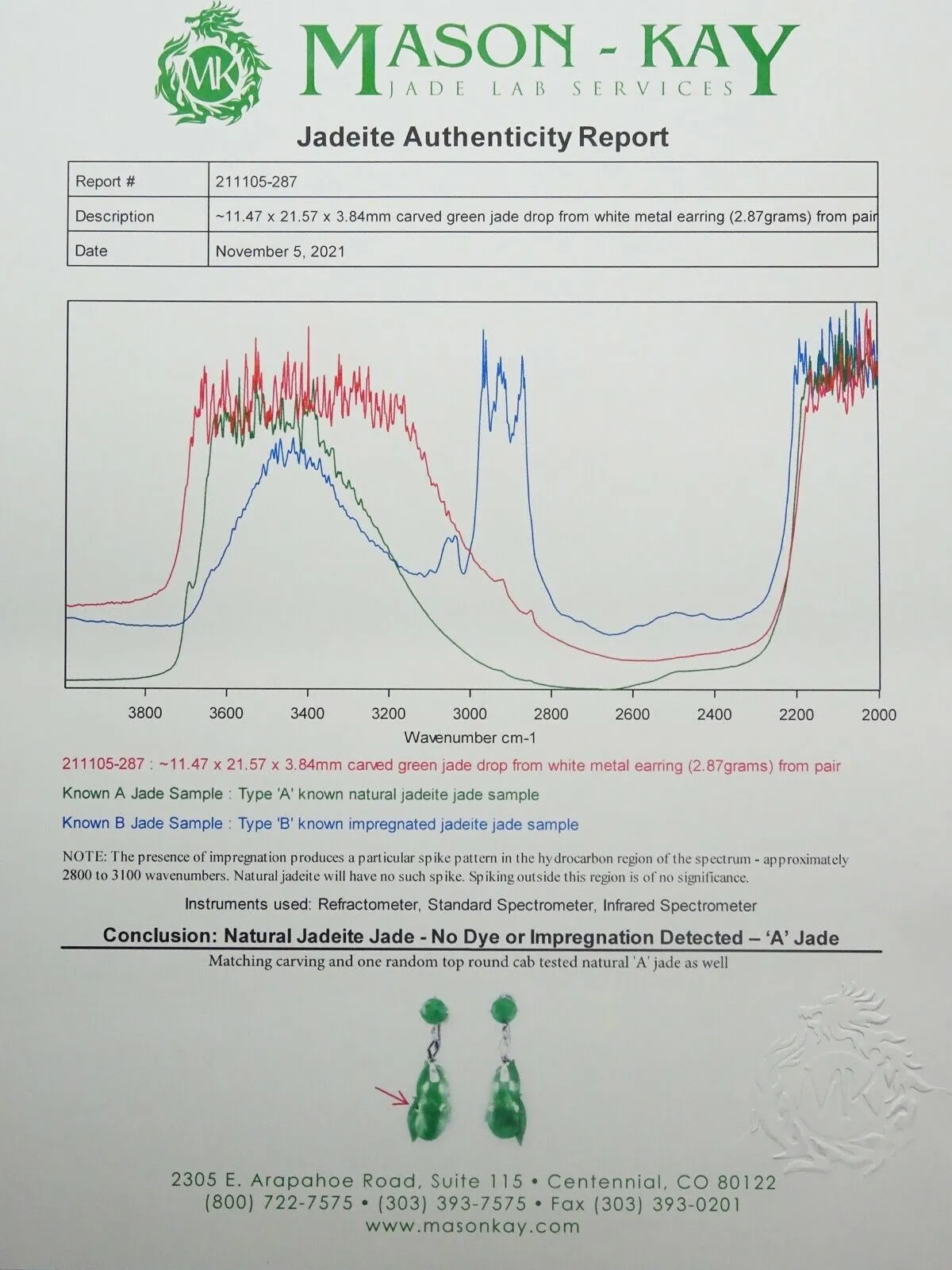 MK

MASON - KAY
JADE LAB SERVICES

Jadeite Authenticity Report

| Report # | 211105-287 |
|---|---|
| Description | ~11.47 x 21.57 x 3.84mm carved green jade drop from white metal earring (2.87grams) from pair |
| Date | November 5, 2021 |

3800 3600 3400 3200 3000 2800 2600 2400 2200 2000
Wavenumber cm-1

211105-287 : ~11.47 x 21.57 x 3.84mm carved green jade drop from white metal earring (2.87grams) from pair

Known A Jade Sample : Type 'A' known natural jadeite jade sample

Known B Jade Sample : Type 'B' known impregnated jadeite jade sample

NOTE: The presence of impregnation produces a particular spike pattern in the hydrocarbon region of the spectrum - approximately 2800 to 3100 wavenumbers. Natural jadeite will have no such spike. Spiking outside this region is of no significance.

Instruments used: Refractometer, Standard Spectrometer, Infrared Spectrometer

Conclusion: Natural Jadeite Jade - No Dye or Impregnation Detected – 'A' Jade

Matching carving and one random top round cab tested natural 'A' jade as well

MK

2305 E. Arapahoe Road, Suite 115 • Centennial, CO 80122
(800) 722-7575 • (303) 393-7575 • Fax (303) 393-0201
www.masonkay.com